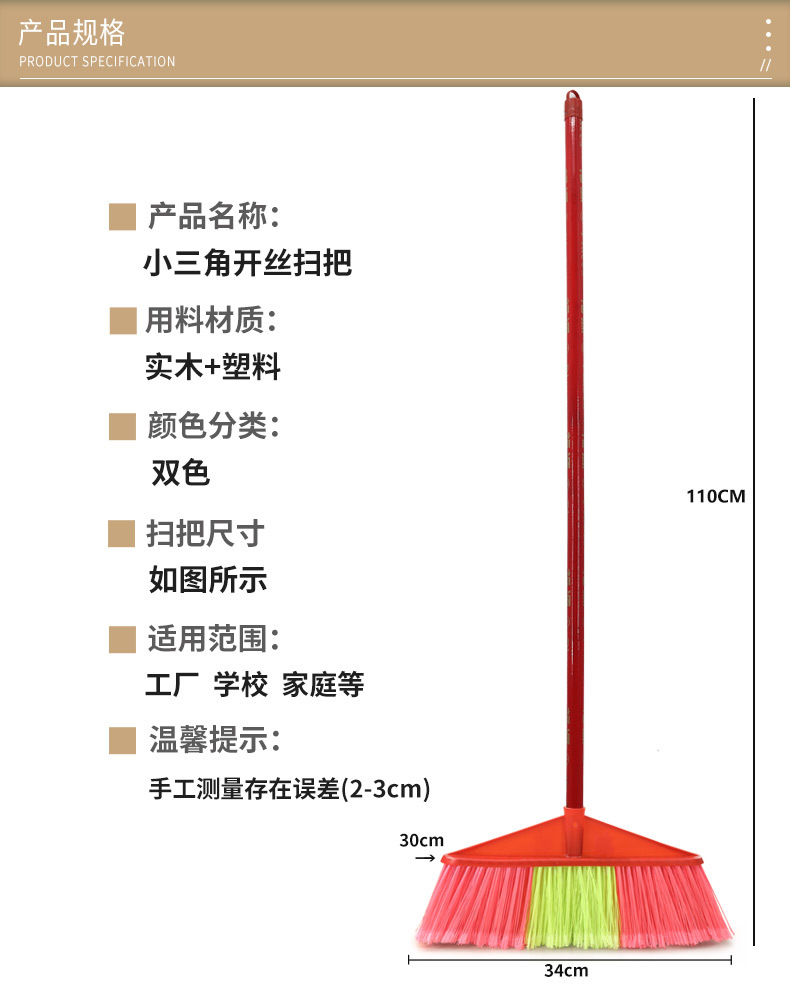 产品规格
PRODUCT SPECIFICATION
//

产品名称:
小三角开丝扫把

用料材质:
实木+塑料

颜色分类:
双色

扫把尺寸
如图所示

适用范围:
工厂 学校 家庭等

温馨提示:
手工测量存在误差(2-3cm)

110CM

30cm

34cm